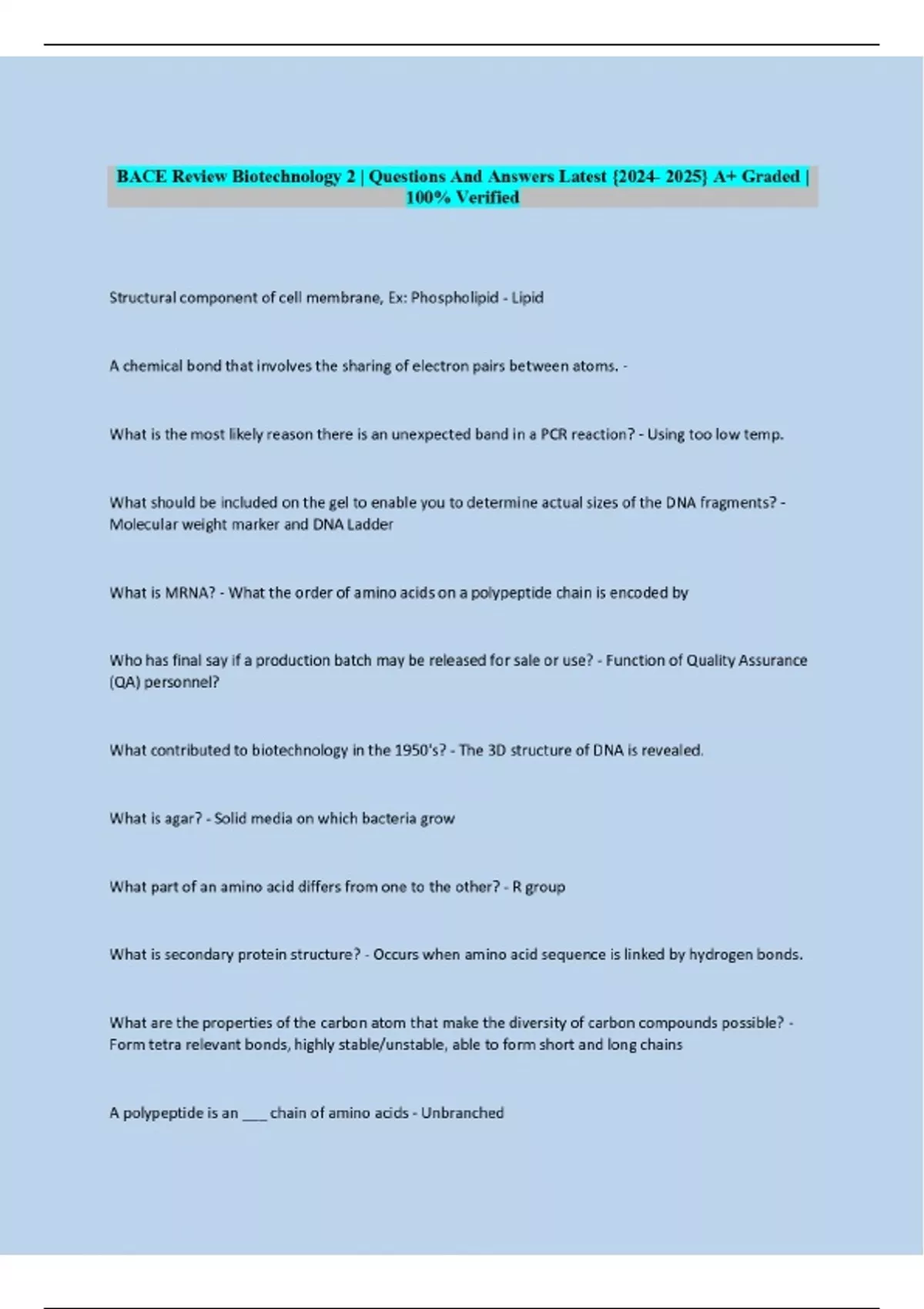 BACE Review Biotechnology 2 | Questions And Answers Latest {2024- 2025} A+ Graded | 100% Verified

Structural component of cell membrane, Ex: Phospholipid - Lipid

A chemical bond that involves the sharing of electron pairs between atoms. -

What is the most likely reason there is an unexpected band in a PCR reaction? - Using too low temp.

What should be included on the gel to enable you to determine actual sizes of the DNA fragments? - Molecular weight marker and DNA Ladder

What is MRNA? - What the order of amino acids on a polypeptide chain is encoded by

Who has final say if a production batch may be released for sale or use? - Function of Quality Assurance (QA) personnel?

What contributed to biotechnology in the 1950's? - The 3D structure of DNA is revealed.

What is agar? - Solid media on which bacteria grow

What part of an amino acid differs from one to the other? - R group

What is secondary protein structure? - Occurs when amino acid sequence is linked by hydrogen bonds.

What are the properties of the carbon atom that make the diversity of carbon compounds possible? - Form tetra relevant bonds, highly stable/unstable, able to form short and long chains

A polypeptide is an ___ chain of amino acids - Unbranched